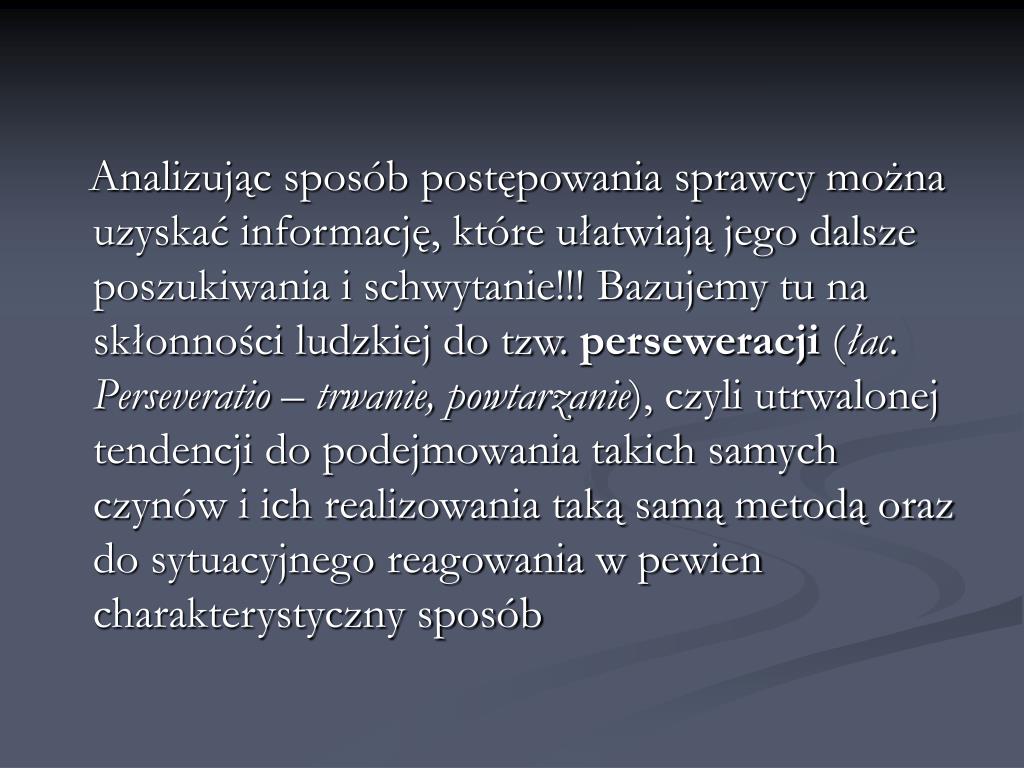 Analizując sposób postępowania sprawcy można uzyskać informację, które ułatwiają jego dalsze poszukiwania i schwytanie!!! Bazujemy tu na skłonności ludzkiej do tzw. perseweracji (łac. Perseveratio – trwanie, powtarzanie), czyli utrwalonej tendencji do podejmowania takich samych czynów i ich realizowania taką samą metodą oraz do sytuacyjnego reagowania w pewien charakterystyczny sposób